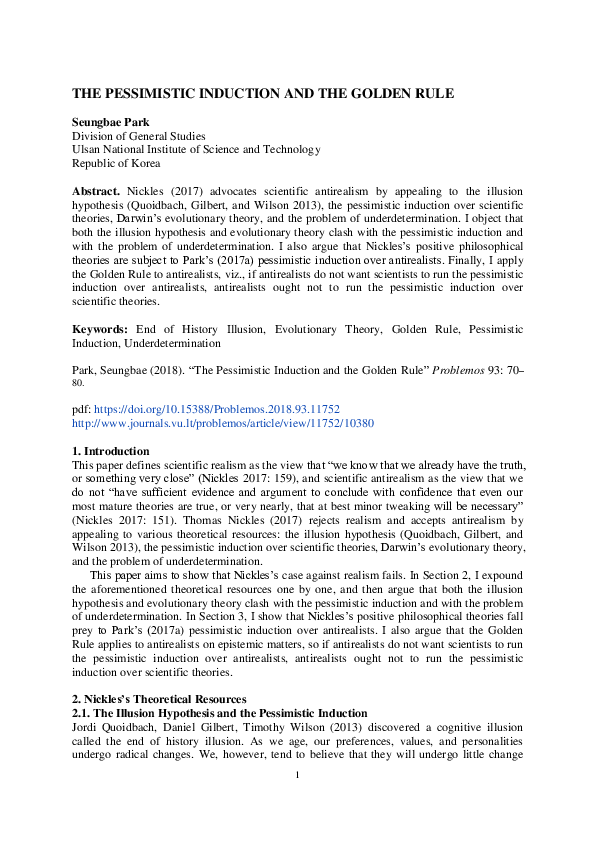 THE PESSIMISTIC INDUCTION AND THE GOLDEN RULE

Seungbae Park
Division of General Studies
Ulsan National Institute of Science and Technology
Republic of Korea

Abstract. Nickles (2017) advocates scientific antirealism by appealing to the illusion hypothesis (Quoidbach, Gilbert, and Wilson 2013), the pessimistic induction over scientific theories, Darwin's evolutionary theory, and the problem of underdetermination. I object that both the illusion hypothesis and evolutionary theory clash with the pessimistic induction and with the problem of underdetermination. I also argue that Nickles's positive philosophical theories are subject to Park's (2017a) pessimistic induction over antirealists. Finally, I apply the Golden Rule to antirealists, viz., if antirealists do not want scientists to run the pessimistic induction over antirealists, antirealists ought not to run the pessimistic induction over scientific theories.

Keywords: End of History Illusion, Evolutionary Theory, Golden Rule, Pessimistic Induction, Underdetermination

Park, Seungbae (2018). "The Pessimistic Induction and the Golden Rule" Problemos 93: 70–80.

pdf: https://doi.org/10.15388/Problemos.2018.93.11752
http://www.journals.vu.lt/problemos/article/view/11752/10380

1. Introduction
This paper defines scientific realism as the view that "we know that we already have the truth, or something very close" (Nickles 2017: 159), and scientific antirealism as the view that we do not "have sufficient evidence and argument to conclude with confidence that even our most mature theories are true, or very nearly, that at best minor tweaking will be necessary" (Nickles 2017: 151). Thomas Nickles (2017) rejects realism and accepts antirealism by appealing to various theoretical resources: the illusion hypothesis (Quoidbach, Gilbert, and Wilson 2013), the pessimistic induction over scientific theories, Darwin's evolutionary theory, and the problem of underdetermination.

This paper aims to show that Nickles's case against realism fails. In Section 2, I expound the aforementioned theoretical resources one by one, and then argue that both the illusion hypothesis and evolutionary theory clash with the pessimistic induction and with the problem of underdetermination. In Section 3, I show that Nickles's positive philosophical theories fall prey to Park's (2017a) pessimistic induction over antirealists. I also argue that the Golden Rule applies to antirealists on epistemic matters, so if antirealists do not want scientists to run the pessimistic induction over antirealists, antirealists ought not to run the pessimistic induction over scientific theories.

2. Nickles's Theoretical Resources
2.1. The Illusion Hypothesis and the Pessimistic Induction
Jordi Quoidbach, Daniel Gilbert, Timothy Wilson (2013) discovered a cognitive illusion called the end of history illusion. As we age, our preferences, values, and personalities undergo radical changes. We, however, tend to believe that they will undergo little change

1